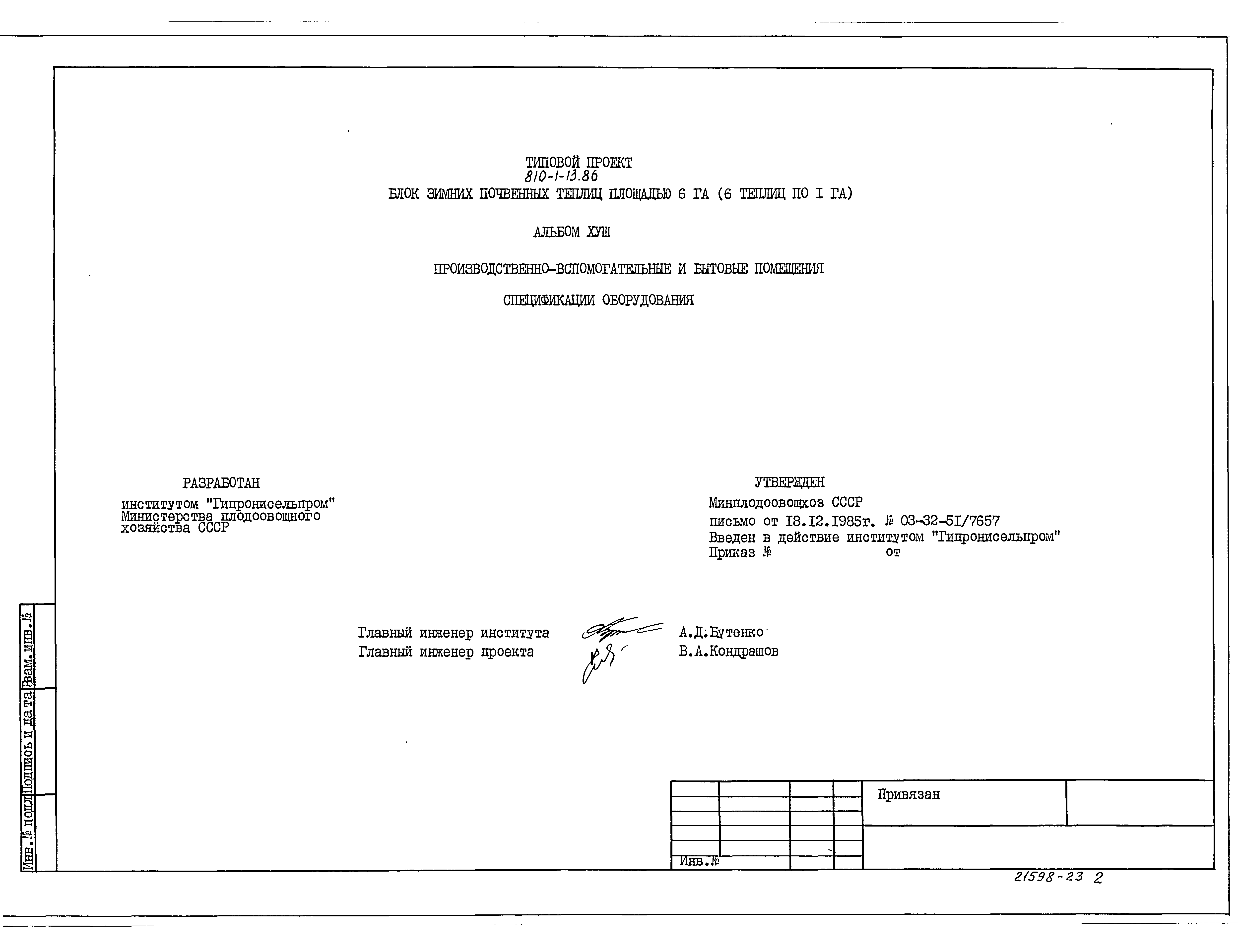 ТИПОВОЙ ПРОЕКТ
810-1-13.86
БЛОК ЗИМНИХ ПОЧВЕННЫХ ТЕПЛИЦ ПЛОЩАДЬЮ 6 ГА (6 ТЕПЛИЦ ПО I ГА)

АЛЬБОМ ХУШ

ПРОИЗВОДСТВЕННО-ВСПОМОГАТЕЛЬНЫЕ И БЫТОВЫЕ ПОМЕЩЕНИЯ

СПЕЦИФИКАЦИИ ОБОРУДОВАНИЯ

РАЗРАБОТАН
институтом "Гипронисельпром"
Министерства плодоовощного хозяйства СССР

УТВЕРЖДЕН
Минплодоовощхоз СССР
письмо от I8.I2.I985г. № 03-32-5I/7657
Введен в действие институтом "Гипронисельпром"
Приказ № от

Главный инженер института А.Д.Бутенко
Главный инженер проекта В.А.Кондрашов

Инв.№ подл. Подпись и дата Взам.инв.№

Привязан

Инв.№

21598-23 2